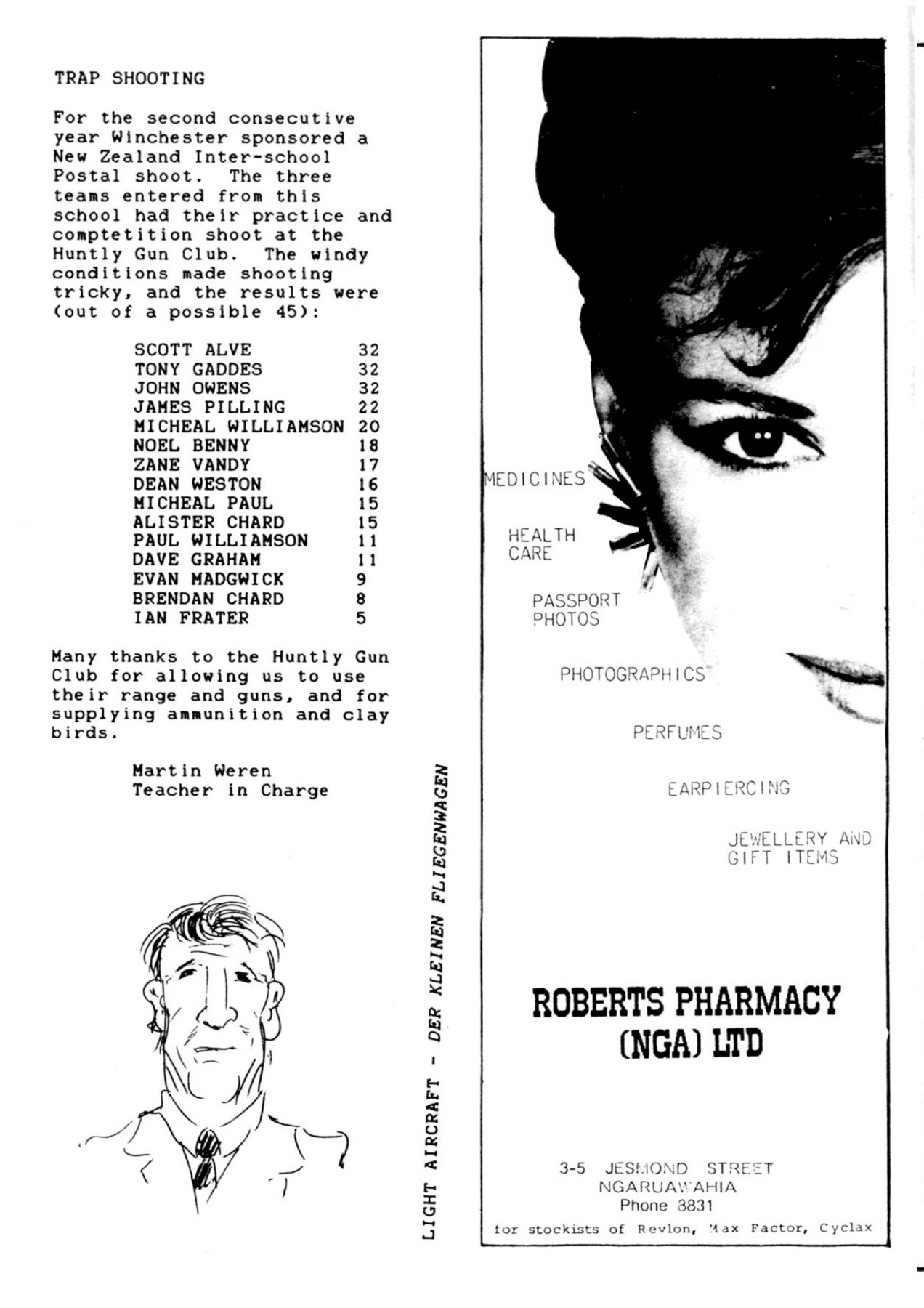 TRAP SHOOTING

For the second consecutive year Winchester sponsored a New Zealand Inter-school Postal shoot. The three teams entered from this school had their practice and comptetition shoot at the Huntly Gun Club. The windy conditions made shooting tricky, and the results were (out of a possible 45):

| | |
|---|---|
| SCOTT ALVE | 32 |
| TONY GADDES | 32 |
| JOHN OWENS | 32 |
| JAMES PILLING | 22 |
| MICHEAL WILLIAMSON | 20 |
| NOEL BENNY | 18 |
| ZANE VANDY | 17 |
| DEAN WESTON | 16 |
| MICHEAL PAUL | 15 |
| ALISTER CHARD | 15 |
| PAUL WILLIAMSON | 11 |
| DAVE GRAHAM | 11 |
| EVAN MADGWICK | 9 |
| BRENDAN CHARD | 8 |
| IAN FRATER | 5 |

Many thanks to the Huntly Gun Club for allowing us to use their range and guns, and for supplying ammunition and clay birds.

Martin Weren
Teacher in Charge

LIGHT AIRCRAFT - DER KLEINEN FLIEGENWAGEN

MEDICINES

HEALTH CARE

PASSPORT PHOTOS

PHOTOGRAPHICS

PERFUMES

EARPIERCING

JEWELLERY AND GIFT ITEMS

ROBERTS PHARMACY (NGA) LTD

3-5 JESMOND STREET
NGARUAWAHIA
Phone 8831

for stockists of Revlon, Max Factor, Cyclax